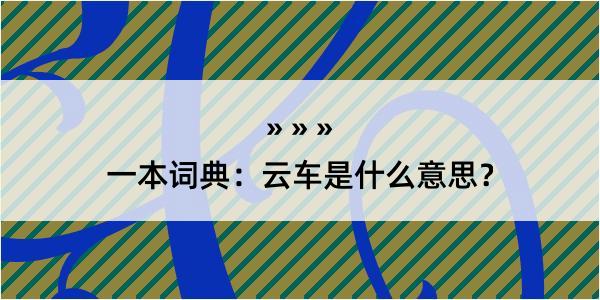 » » »

一本词典：云车是什么意思？